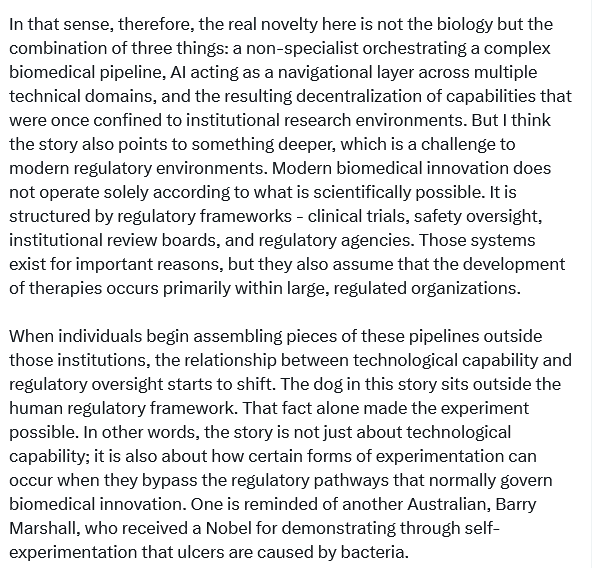 In that sense, therefore, the real novelty here is not the biology but the combination of three things: a non-specialist orchestrating a complex biomedical pipeline, AI acting as a navigational layer across multiple technical domains, and the resulting decentralization of capabilities that were once confined to institutional research environments. But I think the story also points to something deeper, which is a challenge to modern regulatory environments. Modern biomedical innovation does not operate solely according to what is scientifically possible. It is structured by regulatory frameworks - clinical trials, safety oversight, institutional review boards, and regulatory agencies. Those systems exist for important reasons, but they also assume that the development of therapies occurs primarily within large, regulated organizations.

When individuals begin assembling pieces of these pipelines outside those institutions, the relationship between technological capability and regulatory oversight starts to shift. The dog in this story sits outside the human regulatory framework. That fact alone made the experiment possible. In other words, the story is not just about technological capability; it is also about how certain forms of experimentation can occur when they bypass the regulatory pathways that normally govern biomedical innovation. One is reminded of another Australian, Barry Marshall, who received a Nobel for demonstrating through self-experimentation that ulcers are caused by bacteria.